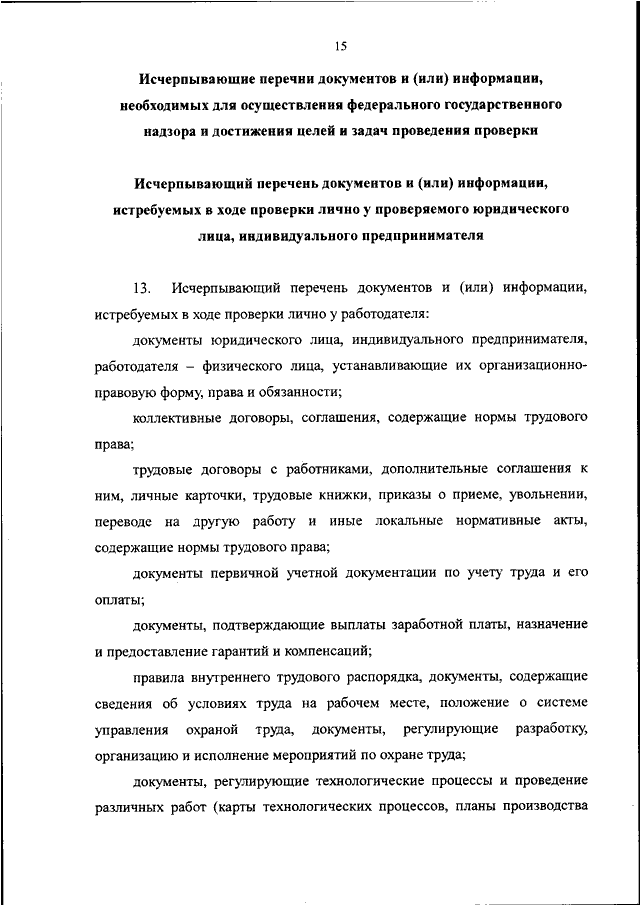 15

Исчерпывающие перечни документов и (или) информации, необходимых для осуществления федерального государственного надзора и достижения целей и задач проведения проверки

Исчерпывающий перечень документов и (или) информации, истребуемых в ходе проверки лично у проверяемого юридического лица, индивидуального предпринимателя

13. Исчерпывающий перечень документов и (или) информации, истребуемых в ходе проверки лично у работодателя:

документы юридического лица, индивидуального предпринимателя, работодателя – физического лица, устанавливающие их организационно-правовую форму, права и обязанности;

коллективные договоры, соглашения, содержащие нормы трудового права;

трудовые договоры с работниками, дополнительные соглашения к ним, личные карточки, трудовые книжки, приказы о приеме, увольнении, переводе на другую работу и иные локальные нормативные акты, содержащие нормы трудового права;

документы первичной учетной документации по учету труда и его оплаты;

документы, подтверждающие выплаты заработной платы, назначение и предоставление гарантий и компенсаций;

правила внутреннего трудового распорядка, документы, содержащие сведения об условиях труда на рабочем месте, положение о системе управления охраной труда, документы, регулирующие разработку, организацию и исполнение мероприятий по охране труда;

документы, регулирующие технологические процессы и проведение различных работ (карты технологических процессов, планы производства